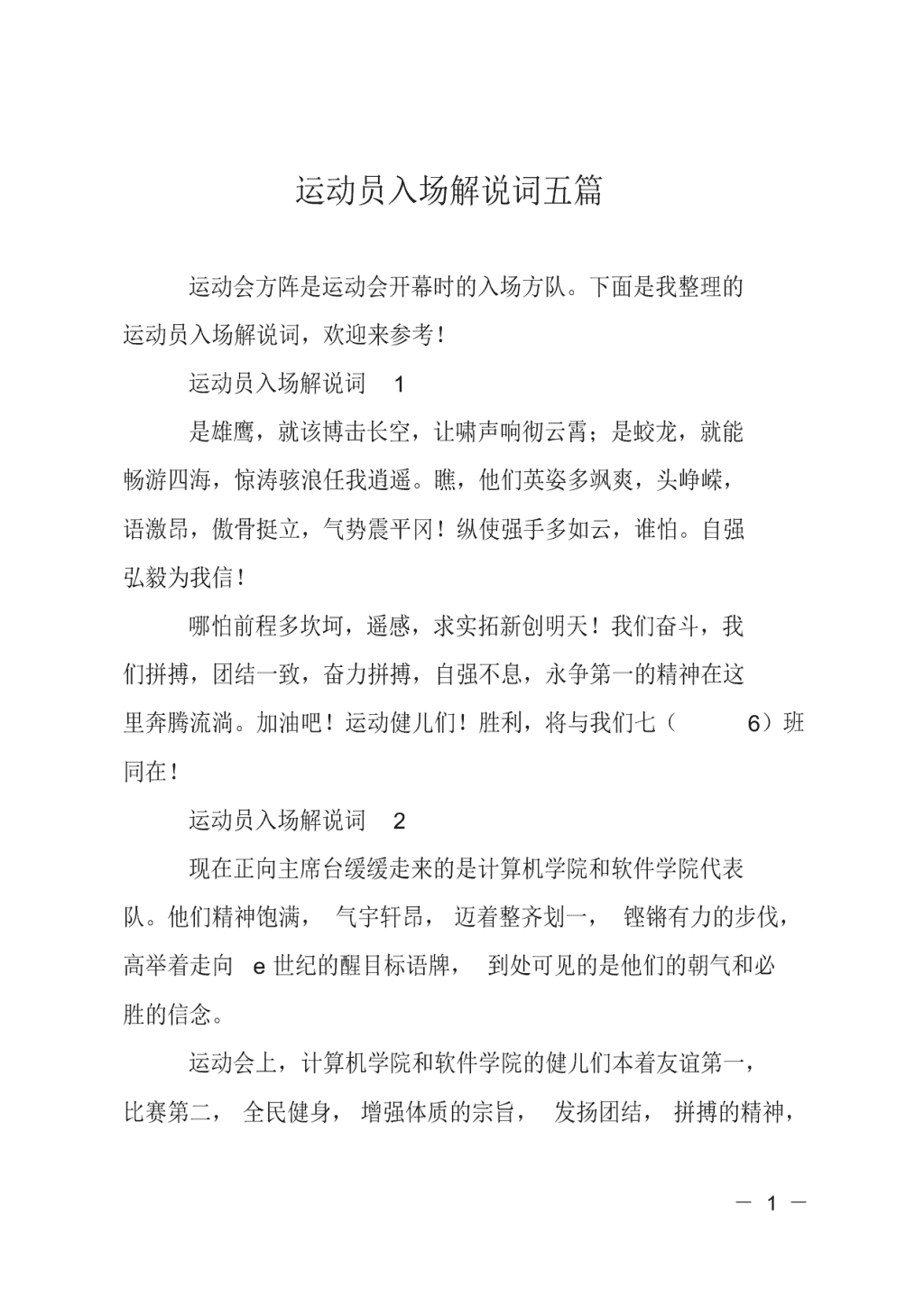 运动员入场解说词五篇

运动会方阵是运动会开幕时的入场方队。下面是我整理的运动员入场解说词，欢迎来参考！

运动员入场解说词 1

是雄鹰，就该博击长空，让啸声响彻云霄；是蛟龙，就能畅游四海，惊涛骇浪任我逍遥。瞧，他们英姿多飒爽，头峥嵘，语激昂，傲骨挺立，气势震平冈！纵使强手多如云，谁怕。自强弘毅为我信！

哪怕前程多坎坷，遥感，求实拓新创明天！我们奋斗，我们拼搏，团结一致，奋力拼搏，自强不息，永争第一的精神在这里奔腾流淌。加油吧！运动健儿们！胜利，将与我们七（ 6）班同在！

运动员入场解说词 2

现在正向主席台缓缓走来的是计算机学院和软件学院代表队。他们精神饱满， 气宇轩昂， 迈着整齐划一， 铿锵有力的步伐，高举着走向 e 世纪的醒目标语牌， 到处可见的是他们的朝气和必胜的信念。

运动会上，计算机学院和软件学院的健儿们本着友谊第一，比赛第二， 全民健身， 增强体质的宗旨， 发扬团结， 拼搏的精神，

— 1 —